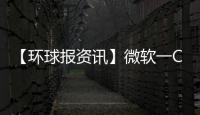 【环球报资讯】微软一C